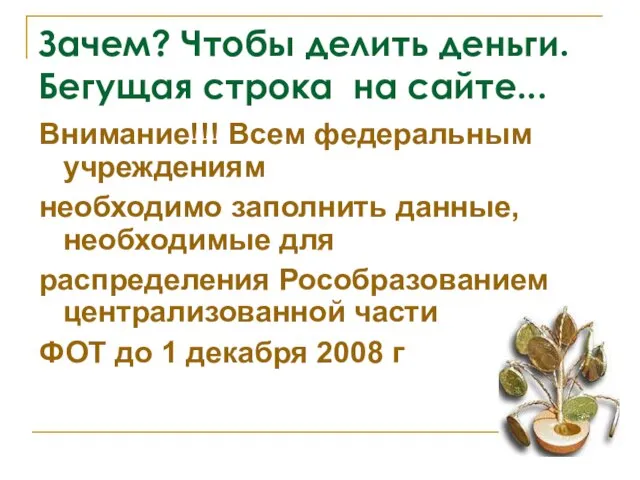 Зачем? Чтобы делить деньги. Бегущая строка на сайте...

Внимание!!! Всем федеральным учреждениям

необходимо заполнить данные, необходимые для

распределения Рособразованием централизованной части

ФОТ до 1 декабря 2008 г